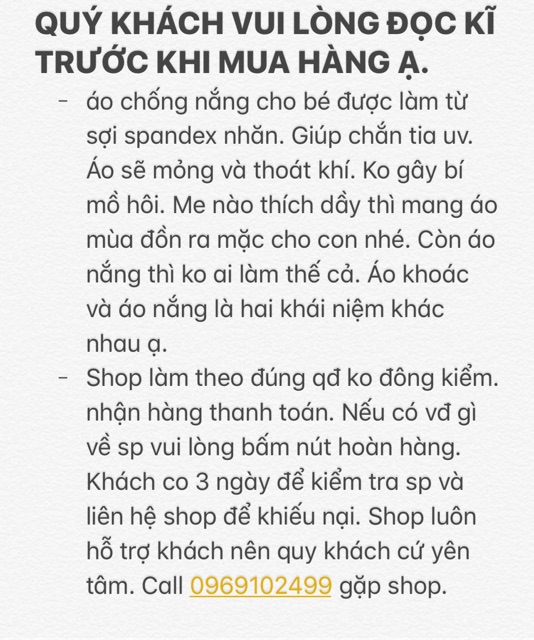 QUÝ KHÁCH VUI LÒNG ĐỌC KĨ TRƯỚC KHI MUA HÀNG Ạ.

- áo chống nắng cho bé được làm từ sợi spandex nhăn. Giúp chắn tia uv. Áo sẽ mỏng và thoát khí. Ko gây bí mồ hôi. Me nào thích dầy thì mang áo mùa đồn ra mặc cho con nhé. Còn áo nắng thì ko ai làm thế cả. Áo khoác và áo nắng là hai khái niệm khác nhau ạ.
- Shop làm theo đúng qđ ko đông kiểm. nhận hàng thanh toán. Nếu có vđ gì về sp vui lòng bấm nút hoàn hàng. Khách co 3 ngày để kiểm tra sp và liên hệ shop để khiếu nại. Shop luôn hỗ trợ khách nên quy khách cứ yên tâm. Call 0969102499 gặp shop.